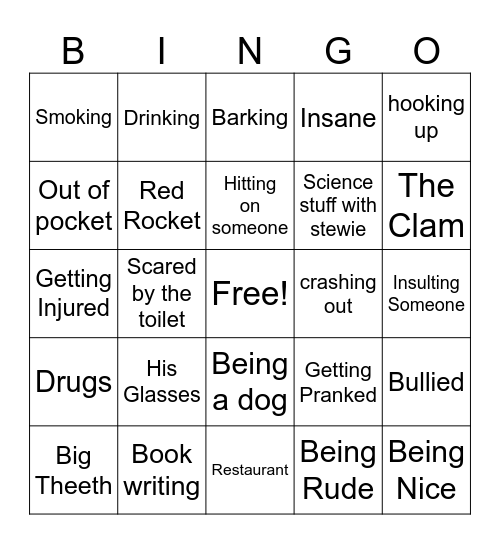 | B | I | N | G | O |
|---|---|---|---|---|
| Smoking | Drinking | Barking | Insane | hooking up |
| Out of pocket | Red Rocket | Hitting on someone | Science stuff with stewie | The Clam |
| Getting Injured | Scared by the toilet | Free! | crashing out | Insulting Someone |
| Drugs | His Glasses | Being a dog | Getting Pranked | Bullied |
| Big Theeth | Book writing | Restaurant | Being Rude | Being Nice |